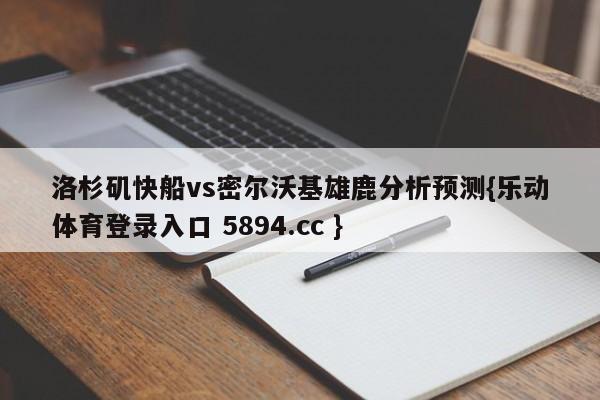 洛杉矶快船vs密尔沃基雄鹿分析预测{乐动体育登录入口 5894.cc }